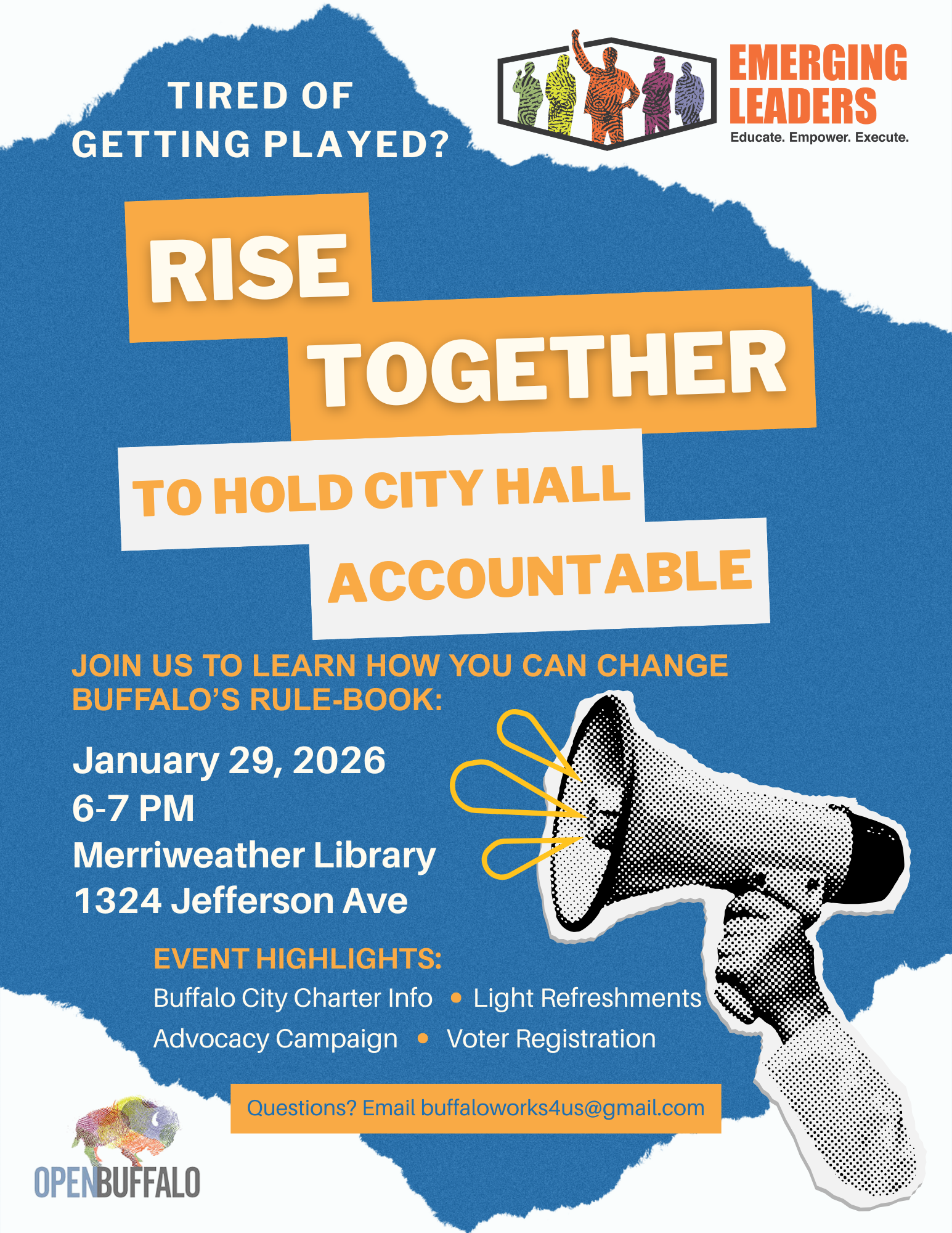 TIRED OF GETTING PLAYED?

EMERGING LEADERS
Educate. Empower. Execute.

RISE TOGETHER

TO HOLD CITY HALL ACCOUNTABLE

JOIN US TO LEARN HOW YOU CAN CHANGE BUFFALO'S RULE-BOOK:

January 29, 2026
6-7 PM
Merriweather Library
1324 Jefferson Ave

EVENT HIGHLIGHTS:
Buffalo City Charter Info • Light Refreshments
Advocacy Campaign • Voter Registration

Questions? Email buffaloworks4us@gmail.com

OPENBUFFALO